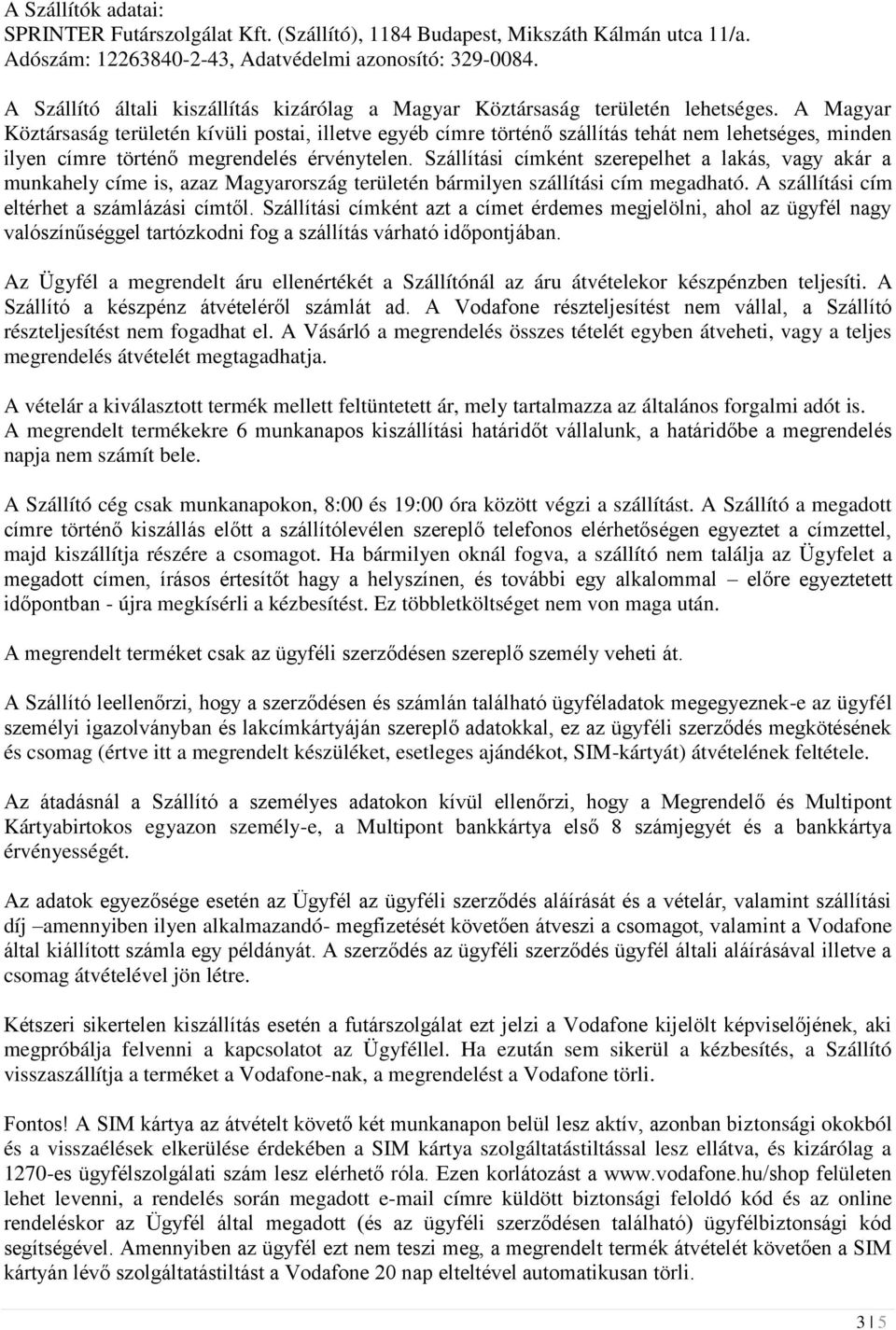 A Szállítók adatai:
SPRINTER Futárszolgálat Kft. (Szállító), 1184 Budapest, Mikszáth Kálmán utca 11/a. Adószám: 12263840-2-43, Adatvédelmi azonosító: 329-0084.

A Szállító általi kiszállítás kizárólag a Magyar Köztársaság területén lehetséges. A Magyar Köztársaság területén kívüli postai, illetve egyéb címre történő szállítás tehát nem lehetséges, minden ilyen címre történő megrendelés érvénytelen. Szállítási címként szerepelhet a lakás, vagy akár a munkahely címe is, azaz Magyarország területén bármilyen szállítási cím megadható. A szállítási cím eltérhet a számlázási címtől. Szállítási címként azt a címet érdemes megjelölni, ahol az ügyfél nagy valószínűséggel tartózkodni fog a szállítás várható időpontjában.

Az Ügyfél a megrendelt áru ellenértékét a Szállítónál az áru átvételekor készpénzben teljesíti. A Szállító a készpénz átvételéről számlát ad. A Vodafone részteljesítést nem vállal, a Szállító részteljesítést nem fogadhat el. A Vásárló a megrendelés összes tételét egyben átveheti, vagy a teljes megrendelés átvételét megtagadhatja.

A vételár a kiválasztott termék mellett feltüntetett ár, mely tartalmazza az általános forgalmi adót is. A megrendelt termékekre 6 munkanapos kiszállítási határidőt vállalunk, a határidőbe a megrendelés napja nem számít bele.

A Szállító cég csak munkanapokon, 8:00 és 19:00 óra között végzi a szállítást. A Szállító a megadott címre történő kiszállás előtt a szállítólevélen szereplő telefonos elérhetőségen egyeztet a címzettel, majd kiszállítja részére a csomagot. Ha bármilyen oknál fogva, a szállító nem találja az Ügyfelet a megadott címen, írásos értesítőt hagy a helyszínen, és további egy alkalommal – előre egyeztetett időpontban - újra megkísérli a kézbesítést. Ez többletköltséget nem von maga után.

A megrendelt terméket csak az ügyféli szerződésen szereplő személy veheti át.

A Szállító leellenőrzi, hogy a szerződésen és számlán található ügyféladatok megegyeznek-e az ügyfél személyi igazolványban és lakcímkártyáján szereplő adatokkal, ez az ügyféli szerződés megkötésének és csomag (értve itt a megrendelt készüléket, esetleges ajándékot, SIM-kártyát) átvételének feltétele.

Az átadásnál a Szállító a személyes adatokon kívül ellenőrzi, hogy a Megrendelő és Multipont Kártyabirtokos egyazon személy-e, a Multipont bankkártya első 8 számjegyét és a bankkártya érvényességét.

Az adatok egyezősége esetén az Ügyfél az ügyféli szerződés aláírását és a vételár, valamint szállítási díj –amennyiben ilyen alkalmazandó- megfizetését követően átveszi a csomagot, valamint a Vodafone által kiállított számla egy példányát. A szerződés az ügyféli szerződés ügyfél általi aláírásával illetve a csomag átvételével jön létre.

Kétszeri sikertelen kiszállítás esetén a futárszolgálat ezt jelzi a Vodafone kijelölt képviselőjének, aki megpróbálja felvenni a kapcsolatot az Ügyféllel. Ha ezután sem sikerül a kézbesítés, a Szállító visszaszállítja a terméket a Vodafone-nak, a megrendelést a Vodafone törli.

Fontos! A SIM kártya az átvételt követő két munkanapon belül lesz aktív, azonban biztonsági okokból és a visszaélések elkerülése érdekében a SIM kártya szolgáltatástiltással lesz ellátva, és kizárólag a 1270-es ügyfélszolgálati szám lesz elérhető róla. Ezen korlátozást a www.vodafone.hu/shop felületen lehet levenni, a rendelés során megadott e-mail címre küldött biztonsági feloldó kód és az online rendeléskor az Ügyfél által megadott (és az ügyféli szerződésen található) ügyfélbiztonsági kód segítségével. Amennyiben az ügyfél ezt nem teszi meg, a megrendelt termék átvételét követően a SIM kártyán lévő szolgáltatástiltást a Vodafone 20 nap elteltével automatikusan törli.

3 | 5